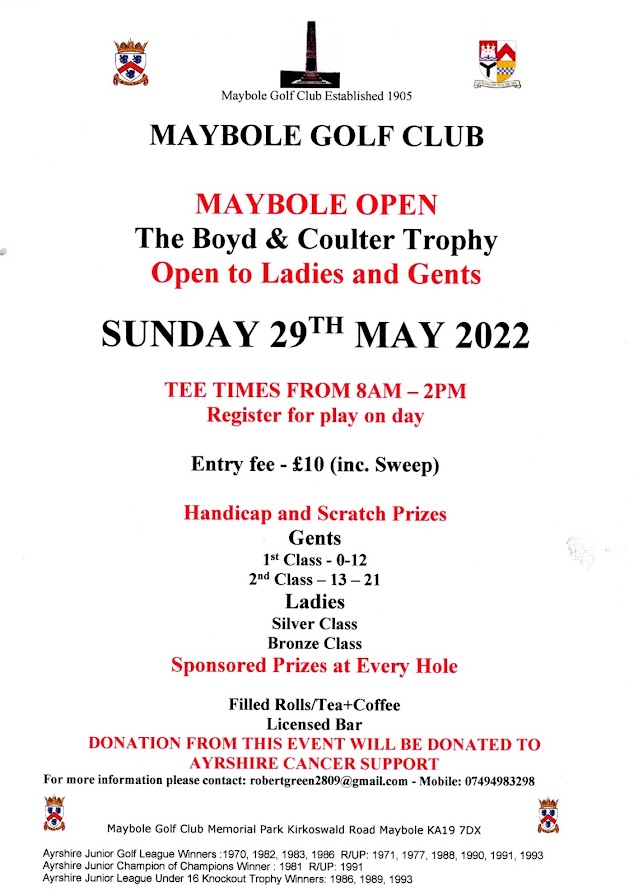 Maybole Golf Club Established 1905

MAYBOLE GOLF CLUB

MAYBOLE OPEN
The Boyd & Coulter Trophy
Open to Ladies and Gents

SUNDAY 29$^{TH}$ MAY 2022

TEE TIMES FROM 8AM – 2PM
Register for play on day

Entry fee - £10 (inc. Sweep)

Handicap and Scratch Prizes
Gents
1$^{st}$ Class - 0-12
2$^{nd}$ Class – 13 – 21
Ladies
Silver Class
Bronze Class
Sponsored Prizes at Every Hole

Filled Rolls/Tea+Coffee
Licensed Bar
DONATION FROM THIS EVENT WILL BE DONATED TO AYRSHIRE CANCER SUPPORT
For more information please contact: robertgreen2809@gmail.com - Mobile: 07494983298

Maybole Golf Club Memorial Park Kirkoswald Road Maybole KA19 7DX

Ayrshire Junior Golf League Winners :1970, 1982, 1983, 1986 R/UP: 1971, 1977, 1988, 1990, 1991, 1993
Ayrshire Junior Champion of Champions Winner : 1981 R/UP: 1991
Ayrshire Junior League Under 16 Knockout Trophy Winners: 1986, 1989, 1993